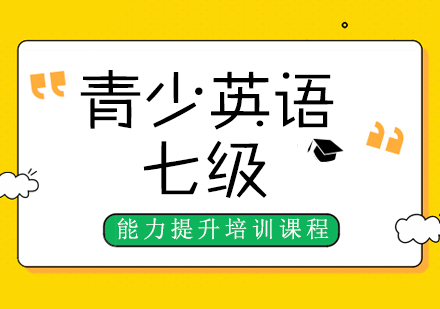 青少·英语
七级

能力提升培训课程